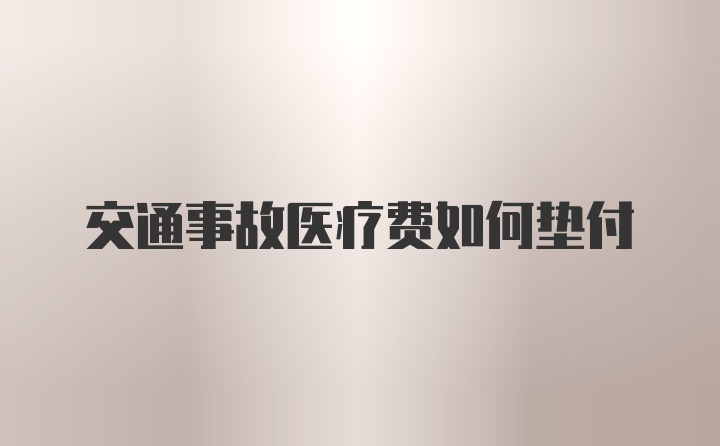 交通事故医疗费如何垫付